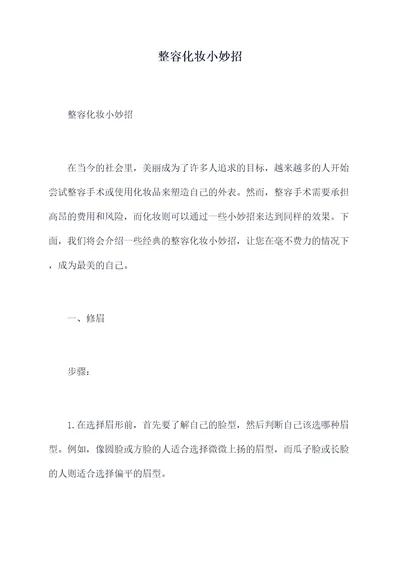 整容化妆小妙招

整容化妆小妙招

在当今的社会里，美丽成为了许多人追求的目标，越来越多的人开始尝试整容手术或使用化妆品来塑造自己的外表。然而，整容手术需要承担高昂的费用和风险，而化妆则可以通过一些小妙招来达到同样的效果。下面，我们将会介绍一些经典的整容化妆小妙招，让您在毫不费力的情况下，成为最美的自己。

一、修眉

步骤：

1. 在选择眉形前，首先要了解自己的脸型，然后判断自己该选哪种眉型。例如，像圆脸或方脸的人适合选择微微上扬的眉型，而瓜子脸或长脸的人则适合选择偏平的眉型。